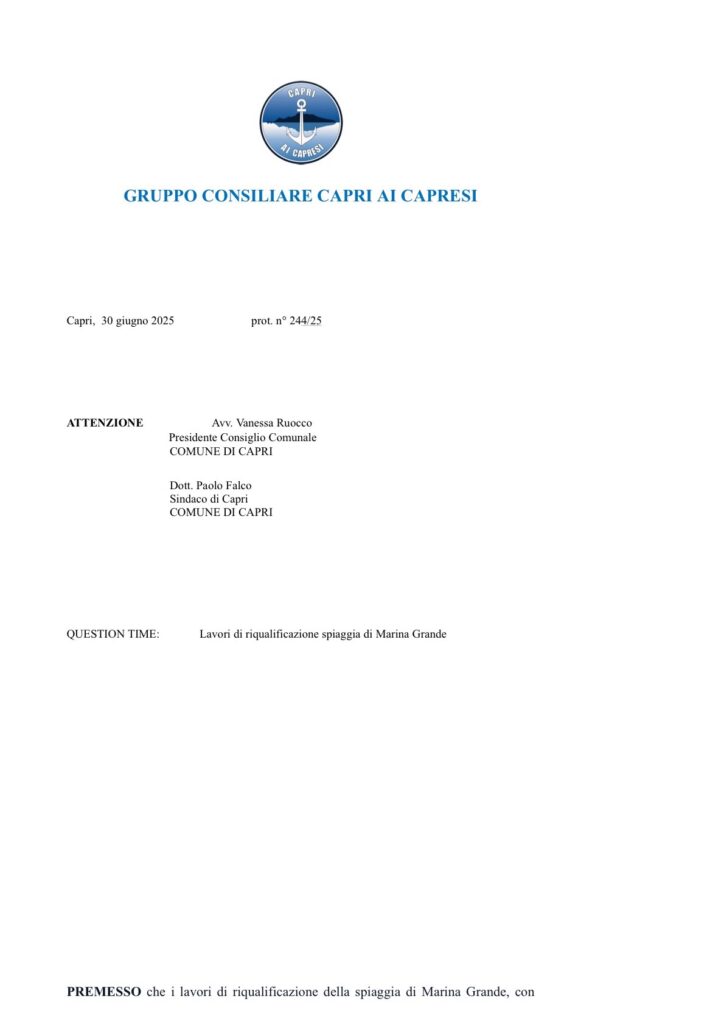 CAPRI
AI CAPRESI

GRUPPO CONSILIARE CAPRI AI CAPRESI

Capri, 30 giugno 2025 prot. n° 244/25

ATTENZIONE Avv. Vanessa Ruocco
Presidente Consiglio Comunale
COMUNE DI CAPRI

Dott. Paolo Falco
Sindaco di Capri
COMUNE DI CAPRI

QUESTION TIME: Lavori di riqualificazione spiaggia di Marina Grande

PREMESSO che i lavori di riqualificazione della spiaggia di Marina Grande, con